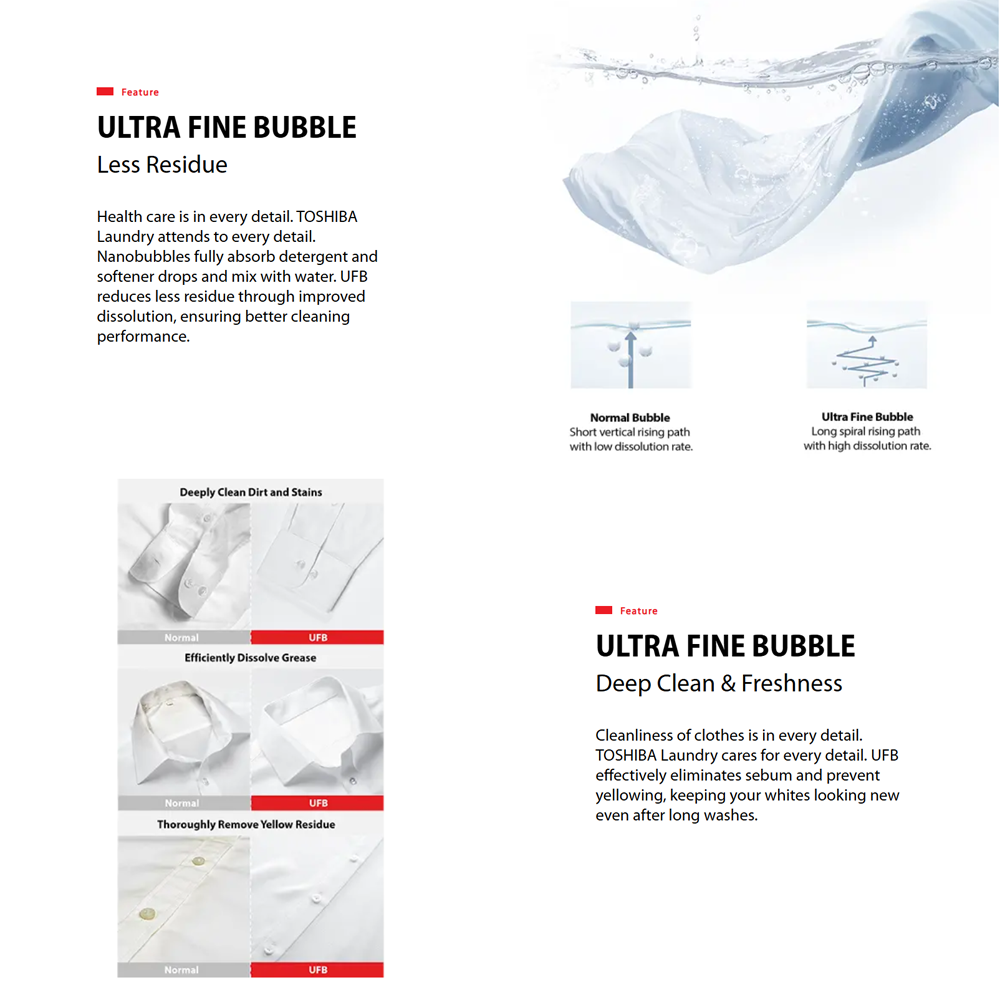 Feature

ULTRA FINE BUBBLE

Less Residue

Health care is in every detail. TOSHIBA Laundry attends to every detail. Nanobubbles fully absorb detergent and softener drops and mix with water. UFB reduces less residue through improved dissolution, ensuring better cleaning performance.

Normal Bubble
Short vertical rising path with low dissolution rate.

Ultra Fine Bubble
Long spiral rising path with high dissolution rate.

Deeply Clean Dirt and Stains

Normal

UFB

Efficiently Dissolve Grease

Normal

UFB

Thoroughly Remove Yellow Residue

Normal

UFB

Feature

ULTRA FINE BUBBLE

Deep Clean & Freshness

Cleanliness of clothes is in every detail. TOSHIBA Laundry cares for every detail. UFB effectively eliminates sebum and prevent yellowing, keeping your whites looking new even after long washes.